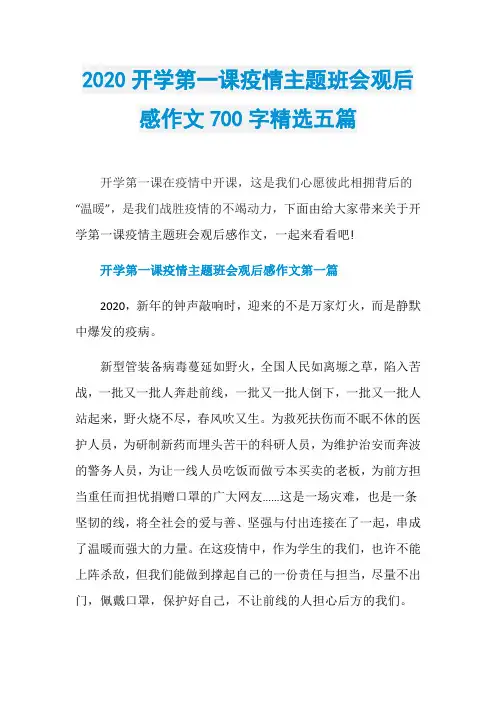 2020 开学第一课疫情主题班会观后感作文 700 字精选五篇

开学第一课在疫情中开课，这是我们心愿彼此相拥背后的“温暖”，是我们战胜疫情的不竭动力，下面由给大家带来关于开学第一课疫情主题班会观后感作文，一起来看看吧!

开学第一课疫情主题班会观后感作文第一篇

2020，新年的钟声敲响时，迎来的不是万家灯火，而是静默中爆发的疫病。

新型管装备病毒蔓延如野火，全国人民如离塬之草，陷入苦战，一批又一批人奔赴前线，一批又一批人倒下，一批又一批人站起来，野火烧不尽，春风吹又生。为救死扶伤而不眠不休的医护人员，为研制新药而埋头苦干的科研人员，为维护治安而奔波的警务人员，为让一线人员吃饭而做亏本买卖的老板，为前方担当重任而担忧捐赠口罩的广大网友......这是一场灾难，也是一条坚韧的线，将全社会的爱与善、坚强与付出连接在了一起，串成了温暖而强大的力量。在这疫情中，作为学生的我们，也许不能上阵杀敌，但我们能做到撑起自己的一份责任与担当，尽量不出门，佩戴口罩，保护好自己，不让前线的人担心后方的我们。